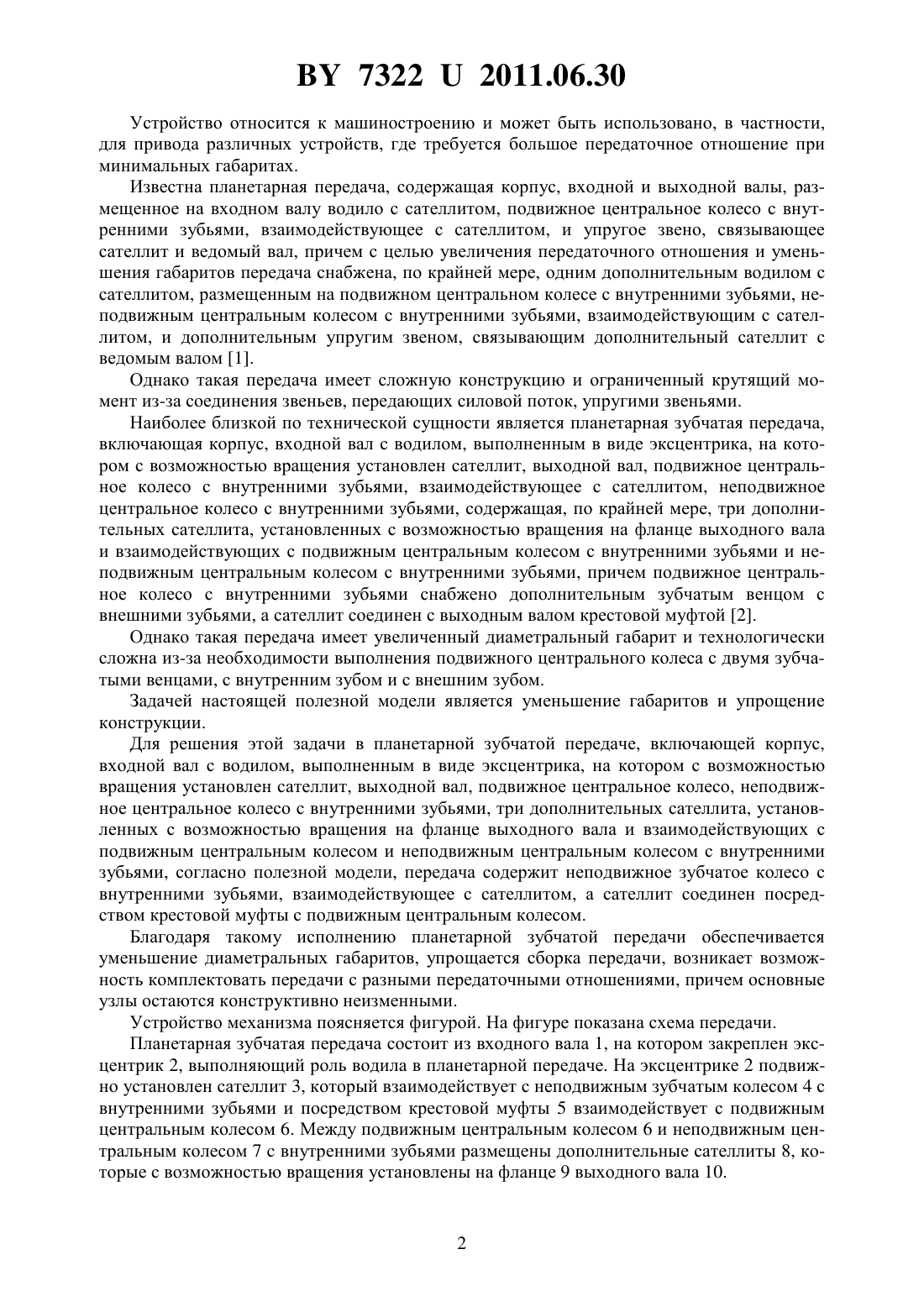 BY 7322 U 2011.06.30

Устройство относится к машиностроению и может быть использовано, в частности, для привода различных устройств, где требуется большое передаточное отношение при минимальных габаритах.

Известна планетарная передача, содержащая корпус, входной и выходной валы, размещенное на входном валу водило с сателлитом, подвижное центральное колесо с внутренними зубьями, взаимодействующее с сателлитом, и упругое звено, связывающее сателлит и ведомый вал, причем с целью увеличения передаточного отношения и уменьшения габаритов передача снабжена, по крайней мере, одним дополнительным водилом с сателлитом, размещенным на подвижном центральном колесе с внутренними зубьями, неподвижным центральным колесом с внутренними зубьями, взаимодействующим с сателлитом, и дополнительным упругим звеном, связывающим дополнительный сателлит с ведомым валом [1].

Однако такая передача имеет сложную конструкцию и ограниченный крутящий момент из-за соединения звеньев, передающих силовой поток, упругими звеньями.

Наиболее близкой по технической сущности является планетарная зубчатая передача, включающая корпус, входной вал с водилом, выполненным в виде эксцентрика, на котором с возможностью вращения установлен сателлит, выходной вал, подвижное центральное колесо с внутренними зубьями, взаимодействующее с сателлитом, неподвижное центральное колесо с внутренними зубьями, содержащая, по крайней мере, три дополнительных сателлита, установленных с возможностью вращения на фланце выходного вала и взаимодействующих с подвижным центральным колесом с внутренними зубьями и неподвижным центральным колесом с внутренними зубьями, причем подвижное центральное колесо с внутренними зубьями снабжено дополнительным зубчатым венцом с внешними зубьями, а сателлит соединен с выходным валом крестовой муфтой [2].

Однако такая передача имеет увеличенный диаметральный габарит и технологически сложна из-за необходимости выполнения подвижного центрального колеса с двумя зубчатыми венцами, с внутренним зубом и с внешним зубом.

Задачей настоящей полезной модели является уменьшение габаритов и упрощение конструкции.

Для решения этой задачи в планетарной зубчатой передаче, включающей корпус, входной вал с водилом, выполненным в виде эксцентрика, на котором с возможностью вращения установлен сателлит, выходной вал, подвижное центральное колесо, неподвижное центральное колесо с внутренними зубьями, три дополнительных сателлита, установленных с возможностью вращения на фланце выходного вала и взаимодействующих с подвижным центральным колесом и неподвижным центральным колесом с внутренними зубьями, согласно полезной модели, передача содержит неподвижное зубчатое колесо с внутренними зубьями, взаимодействующее с сателлитом, а сателлит соединен посредством крестовой муфты с подвижным центральным колесом.

Благодаря такому исполнению планетарной зубчатой передачи обеспечивается уменьшение диаметральных габаритов, упрощается сборка передачи, возникает возможность комплектовать передачи с разными передаточными отношениями, причем основные узлы остаются конструктивно неизменными.

Устройство механизма поясняется фигурой. На фигуре показана схема передачи.

Планетарная зубчатая передача состоит из входного вала 1, на котором закреплен эксцентрик 2, выполняющий роль водила в планетарной передаче. На эксцентрике 2 подвижно установлен сателлит 3, который взаимодействует с неподвижным зубчатым колесом 4 с внутренними зубьями и посредством крестовой муфты 5 взаимодействует с подвижным центральным колесом 6. Между подвижным центральным колесом 6 и неподвижным центральным колесом 7 с внутренними зубьями размещены дополнительные сателлиты 8, которые с возможностью вращения установлены на фланце 9 выходного вала 10.

2